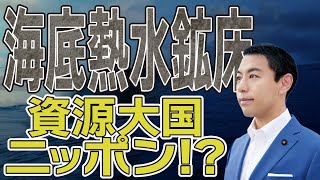 海底熱水鉱床
資源大国
ニッポン!?